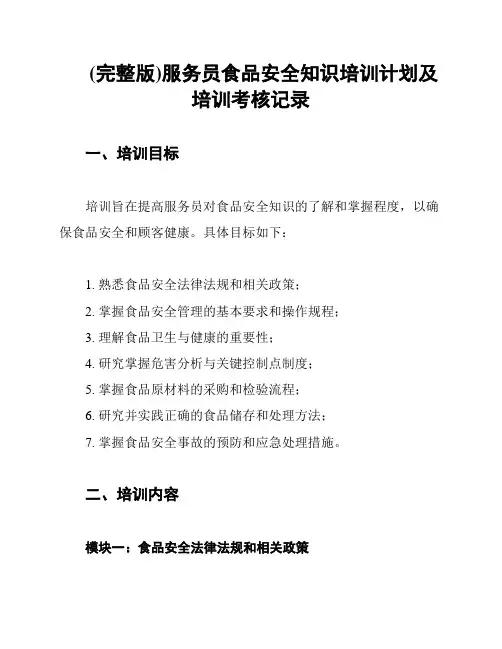 (完整版)服务员食品安全知识培训计划及培训考核记录

一、培训目标

培训旨在提高服务员对食品安全知识的了解和掌握程度，以确保食品安全和顾客健康。具体目标如下：

1. 熟悉食品安全法律法规和相关政策；
2. 掌握食品安全管理的基本要求和操作规程；
3. 理解食品卫生与健康的重要性；
4. 研究掌握危害分析与关键控制点制度；
5. 掌握食品原材料的采购和检验流程；
6. 研究并实践正确的食品储存和处理方法；
7. 掌握食品安全事故的预防和应急处理措施。

二、培训内容

模块一：食品安全法律法规和相关政策